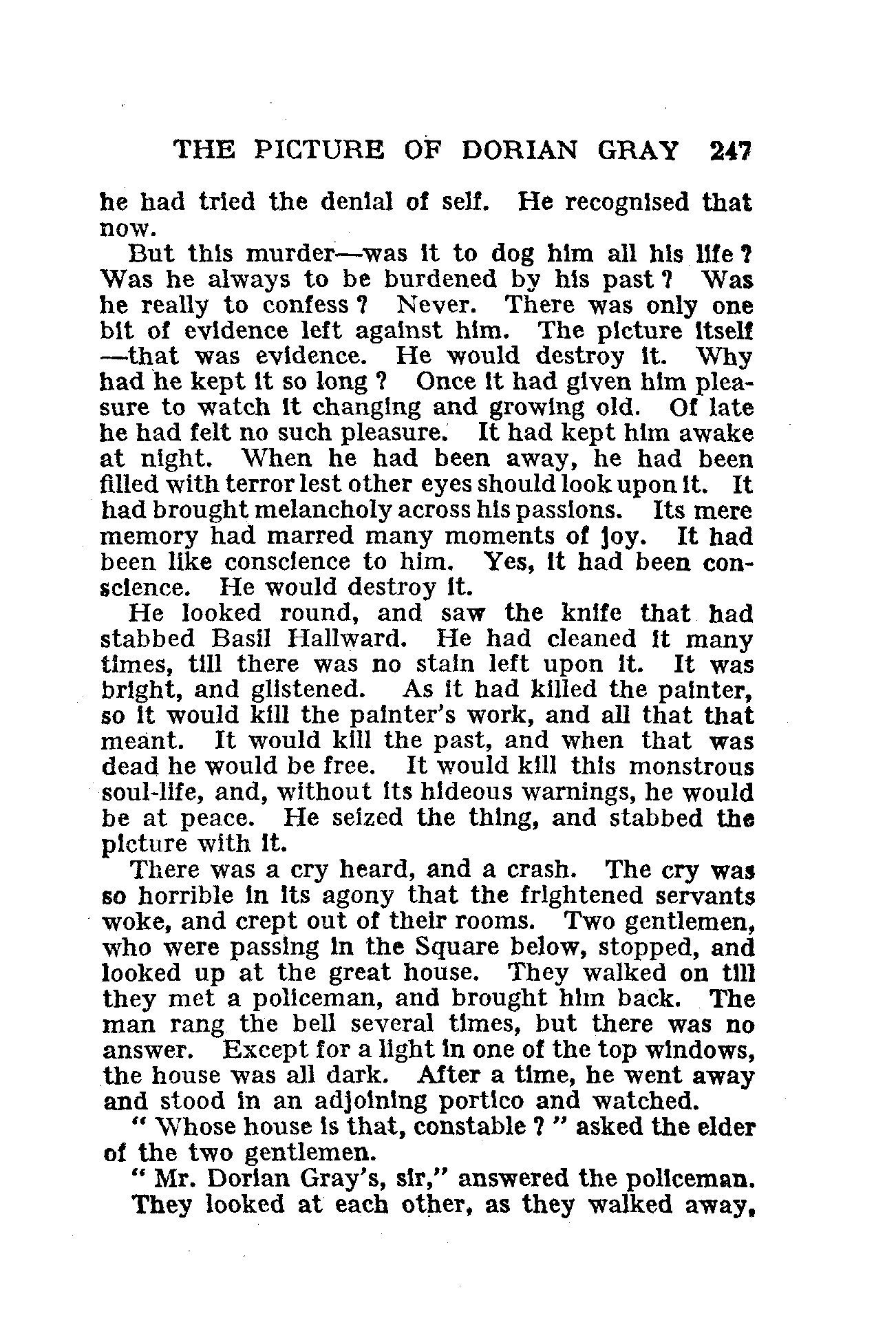 THE PICTURE OF DORIAN GRAY 247

he had tried the denial of self. He recognised that now.

But this murder—was it to dog him all his life? Was he always to be burdened by his past? Was he really to confess? Never. There was only one bit of evidence left against him. The picture itself—that was evidence. He would destroy it. Why had he kept it so long? Once it had given him pleasure to watch it changing and growing old. Of late he had felt no such pleasure. It had kept him awake at night. When he had been away, he had been filled with terror lest other eyes should look upon it. It had brought melancholy across his passions. Its mere memory had marred many moments of joy. It had been like conscience to him. Yes, it had been conscience. He would destroy it.

He looked round, and saw the knife that had stabbed Basil Hallward. He had cleaned it many times, till there was no stain left upon it. It was bright, and glistened. As it had killed the painter, so it would kill the painter's work, and all that that meant. It would kill the past, and when that was dead he would be free. It would kill this monstrous soul-life, and, without its hideous warnings, he would be at peace. He seized the thing, and stabbed the picture with it.

There was a cry heard, and a crash. The cry was so horrible in its agony that the frightened servants woke, and crept out of their rooms. Two gentlemen, who were passing in the Square below, stopped, and looked up at the great house. They walked on till they met a policeman, and brought him back. The man rang the bell several times, but there was no answer. Except for a light in one of the top windows, the house was all dark. After a time, he went away and stood in an adjoining portico and watched.

"Whose house is that, constable?" asked the elder of the two gentlemen.

"Mr. Dorian Gray's, sir," answered the policeman.

They looked at each other, as they walked away,